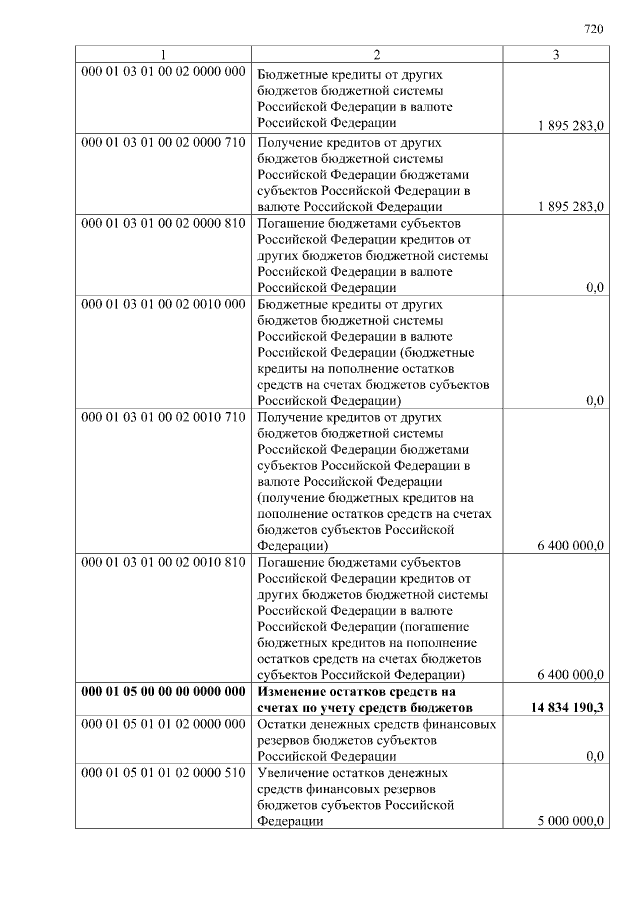 720

| 1 | 2 | 3 |
|---|---|---|
| 000 01 03 01 00 02 0000 000 | Бюджетные кредиты от других бюджетов бюджетной системы Российской Федерации в валюте Российской Федерации | 1 895 283,0 |
| 000 01 03 01 00 02 0000 710 | Получение кредитов от других бюджетов бюджетной системы Российской Федерации бюджетами субъектов Российской Федерации в валюте Российской Федерации | 1 895 283,0 |
| 000 01 03 01 00 02 0000 810 | Погашение бюджетами субъектов Российской Федерации кредитов от других бюджетов бюджетной системы Российской Федерации в валюте Российской Федерации | 0,0 |
| 000 01 03 01 00 02 0010 000 | Бюджетные кредиты от других бюджетов бюджетной системы Российской Федерации в валюте Российской Федерации (бюджетные кредиты на пополнение остатков средств на счетах бюджетов субъектов Российской Федерации) | 0,0 |
| 000 01 03 01 00 02 0010 710 | Получение кредитов от других бюджетов бюджетной системы Российской Федерации бюджетами субъектов Российской Федерации в валюте Российской Федерации (получение бюджетных кредитов на пополнение остатков средств на счетах бюджетов субъектов Российской Федерации) | 6 400 000,0 |
| 000 01 03 01 00 02 0010 810 | Погашение бюджетами субъектов Российской Федерации кредитов от других бюджетов бюджетной системы Российской Федерации в валюте Российской Федерации (погашение бюджетных кредитов на пополнение остатков средств на счетах бюджетов субъектов Российской Федерации) | 6 400 000,0 |
| **000 01 05 00 00 00 0000 000** | **Изменение остатков средств на счетах по учету средств бюджетов** | **14 834 190,3** |
| 000 01 05 01 01 02 0000 000 | Остатки денежных средств финансовых резервов бюджетов субъектов Российской Федерации | 0,0 |
| 000 01 05 01 01 02 0000 510 | Увеличение остатков денежных средств финансовых резервов бюджетов субъектов Российской Федерации | 5 000 000,0 |